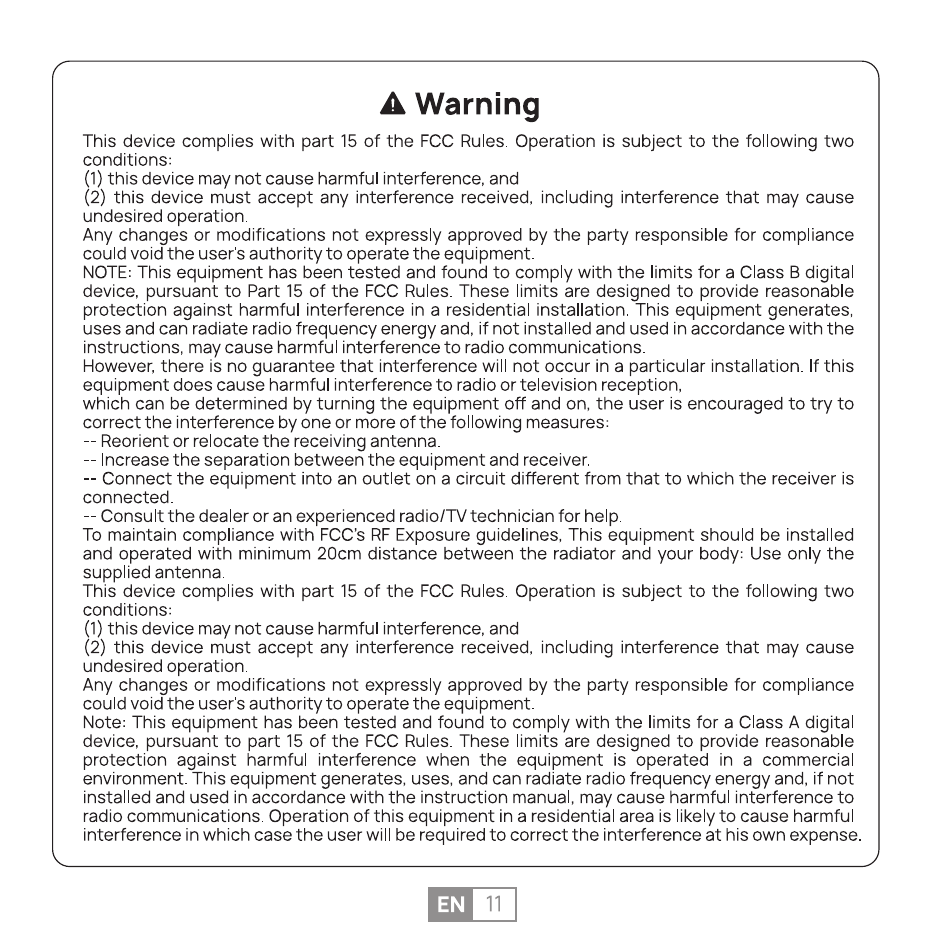 Warning

This device complies with part 15 of the FCC Rules. Operation is subject to the following two conditions:
(1) this device may not cause harmful interference, and
(2) this device must accept any interference received, including interference that may cause undesired operation.
Any changes or modifications not expressly approved by the party responsible for compliance could void the user's authority to operate the equipment.
NOTE: This equipment has been tested and found to comply with the limits for a Class B digital device, pursuant to Part 15 of the FCC Rules. These limits are designed to provide reasonable protection against harmful interference in a residential installation. This equipment generates, uses and can radiate radio frequency energy and, if not installed and used in accordance with the instructions, may cause harmful interference to radio communications.
However, there is no guarantee that interference will not occur in a particular installation. If this equipment does cause harmful interference to radio or television reception,
which can be determined by turning the equipment off and on, the user is encouraged to try to correct the interference by one or more of the following measures:
-- Reorient or relocate the receiving antenna.
-- Increase the separation between the equipment and receiver.
-- Connect the equipment into an outlet on a circuit different from that to which the receiver is connected.
-- Consult the dealer or an experienced radio/TV technician for help.
To maintain compliance with FCC's RF Exposure guidelines, This equipment should be installed and operated with minimum 20cm distance between the radiator and your body: Use only the supplied antenna.
This device complies with part 15 of the FCC Rules. Operation is subject to the following two conditions:
(1) this device may not cause harmful interference, and
(2) this device must accept any interference received, including interference that may cause undesired operation.
Any changes or modifications not expressly approved by the party responsible for compliance could void the user's authority to operate the equipment.
Note: This equipment has been tested and found to comply with the limits for a Class A digital device, pursuant to part 15 of the FCC Rules. These limits are designed to provide reasonable protection against harmful interference when the equipment is operated in a commercial environment. This equipment generates, uses, and can radiate radio frequency energy and, if not installed and used in accordance with the instruction manual, may cause harmful interference to radio communications. Operation of this equipment in a residential area is likely to cause harmful interference in which case the user will be required to correct the interference at his own expense.

EN 11